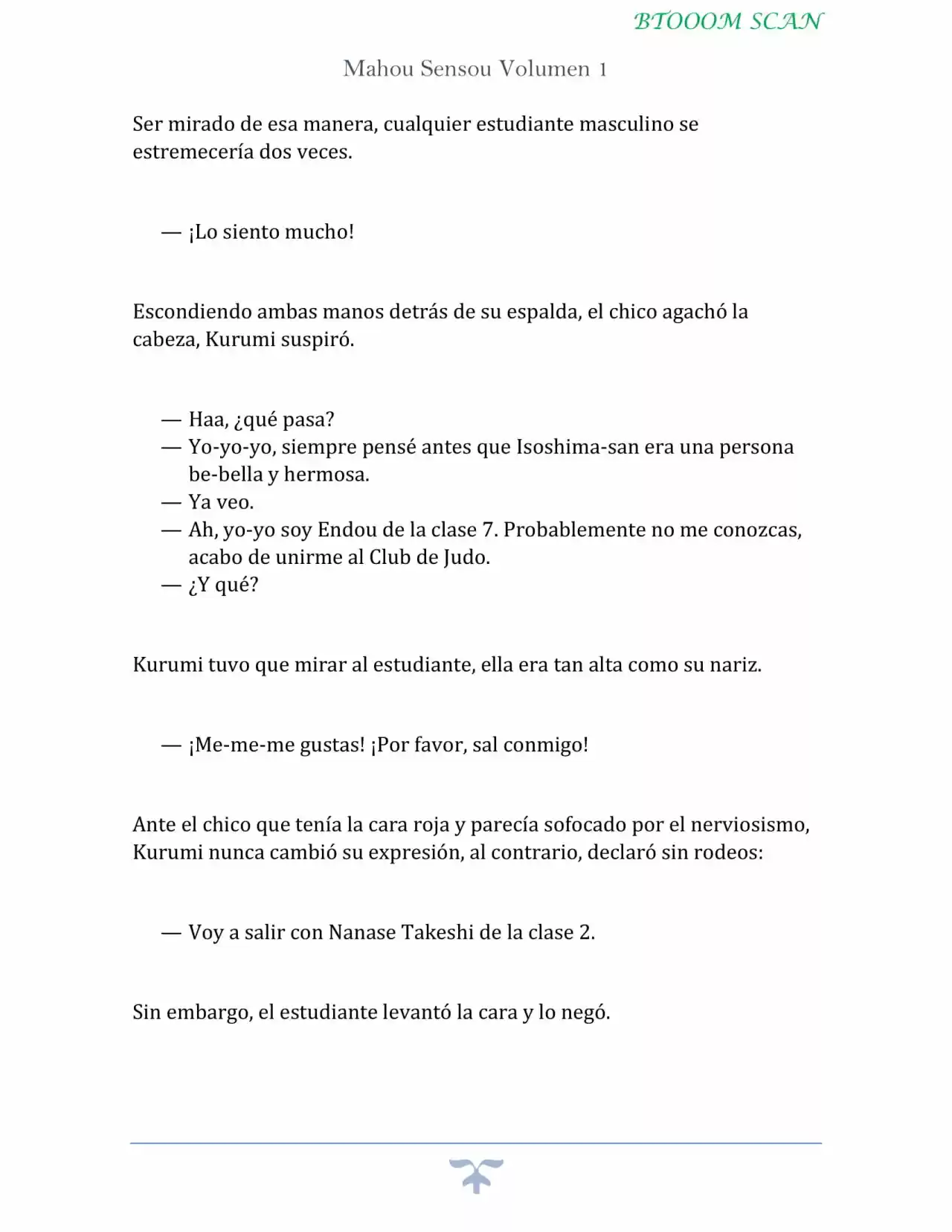 BTOOOM SCAN

Mahou Sensou Volumen 1

Ser mirado de esa manera, cualquier estudiante masculino se estremecería dos veces.

— ¡Lo siento mucho!

Escondiendo ambas manos detrás de su espalda, el chico agachó la cabeza, Kurumi suspiró.

— Haa, ¿qué pasa?
— Yo-yo-yo, siempre pensé antes que Isoshima-san era una persona be-bella y hermosa.
— Ya veo.
— Ah, yo-yo soy Endou de la clase 7. Probablemente no me conozcas, acabo de unirme al Club de Judo.
— ¿Y qué?

Kurumi tuvo que mirar al estudiante, ella era tan alta como su nariz.

— ¡Me-me-me gustas! ¡Por favor, sal conmigo!

Ante el chico que tenía la cara roja y parecía sofocado por el nerviosismo, Kurumi nunca cambió su expresión, al contrario, declaró sin rodeos:

— Voy a salir con Nanase Takeshi de la clase 2.

Sin embargo, el estudiante levantó la cara y lo negó.